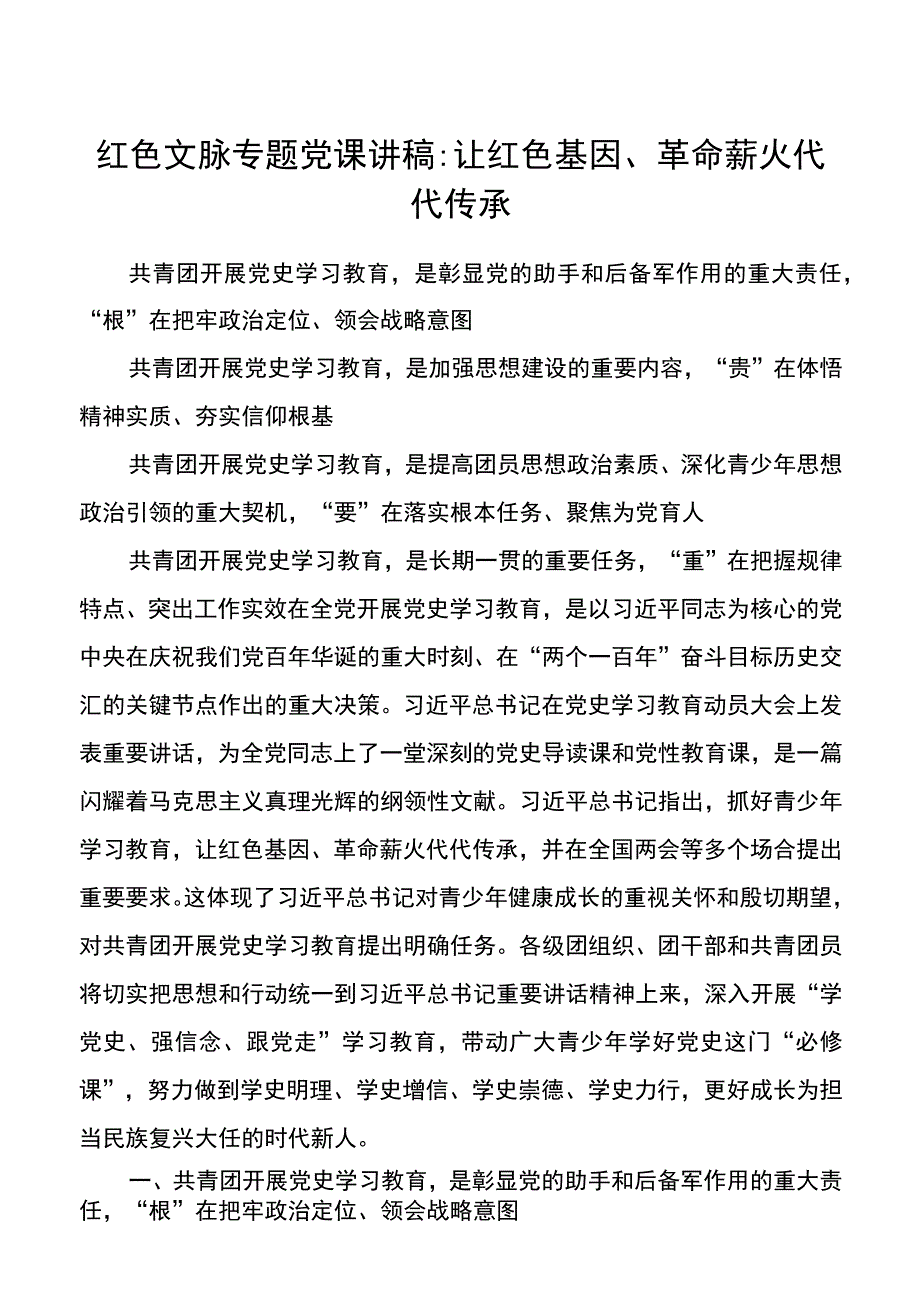 红色文脉专题党课讲稿:让红色基因、革命薪火代代传承

共青团开展党史学习教育，是彰显党的助手和后备军作用的重大责任，“根”在把牢政治定位、领会战略意图

共青团开展党史学习教育，是加强思想建设的重要内容，“贵”在体悟精神实质、夯实信仰根基

共青团开展党史学习教育，是提高团员思想政治素质、深化青少年思想政治引领的重大契机，“要”在落实根本任务、聚焦为党育人

共青团开展党史学习教育，是长期一贯的重要任务，“重”在把握规律特点、突出工作实效在全党开展党史学习教育，是以习近平同志为核心的党中央在庆祝我们党百年华诞的重大时刻、在“两个一百年”奋斗目标历史交汇的关键节点作出的重大决策。习近平总书记在党史学习教育动员大会上发表重要讲话，为全党同志上了一堂深刻的党史导读课和党性教育课，是一篇闪耀着马克思主义真理光辉的纲领性文献。习近平总书记指出，抓好青少年学习教育，让红色基因、革命薪火代代传承，并在全国两会等多个场合提出重要要求。这体现了习近平总书记对青少年健康成长的重视关怀和殷切期望，对共青团开展党史学习教育提出明确任务。各级团组织、团干部和共青团员将切实把思想和行动统一到习近平总书记重要讲话精神上来，深入开展“学党史、强信念、跟党走”学习教育，带动广大青少年学好党史这门“必修课”，努力做到学史明理、学史增信、学史崇德、学史力行，更好成长为担当民族复兴大任的时代新人。

一、共青团开展党史学习教育，是彰显党的助手和后备军作用的重大责任，“根”在把牢政治定位、领会战略意图